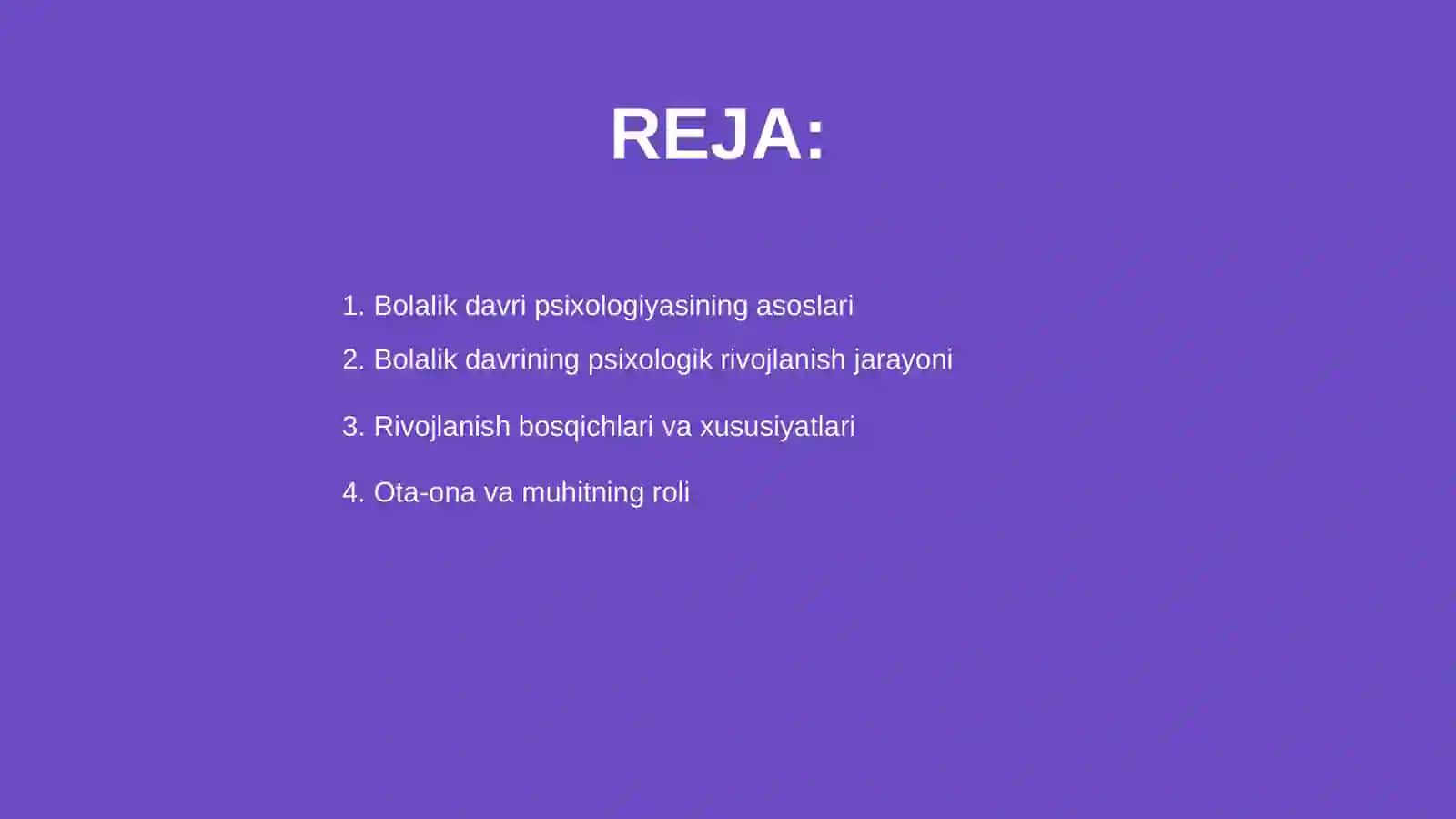 REJA:

1. Bolalik davri psixologiyasining asoslari
2. Bolalik davrining psixologik rivojlanish jarayoni
3. Rivojlanish bosqichlari va xususiyatlari
4. Ota-ona va muhitning roli